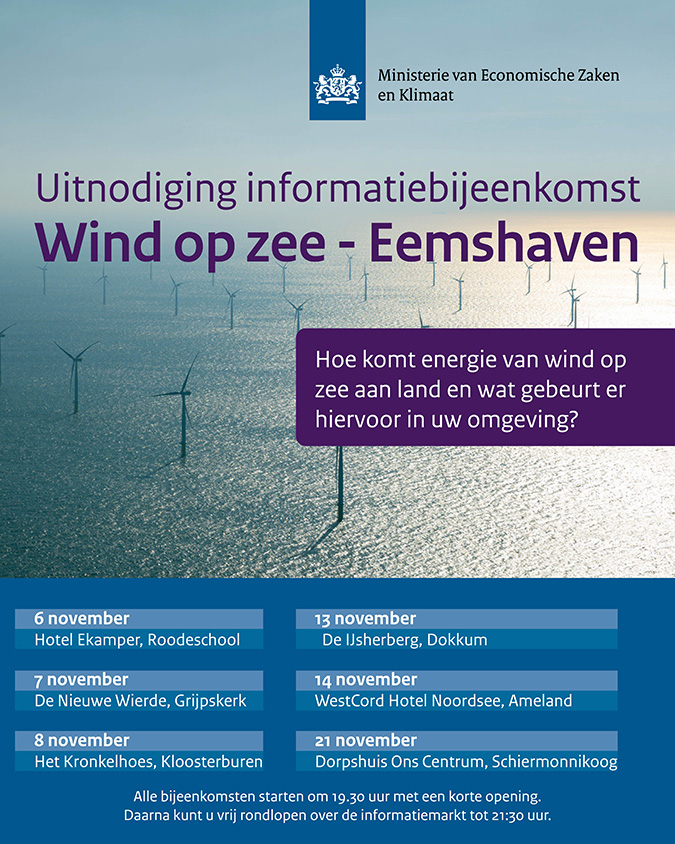 Ministerie van Economische Zaken en Klimaat

Uitnodiging informatiebijeenkomst
Wind op zee - Eemshaven

Hoe komt energie van wind op zee aan land en wat gebeurt er hiervoor in uw omgeving?

6 november
Hotel Ekamper, Roodeschool

7 november
De Nieuwe Wierde, Grijpskerk

8 november
Het Kronkelhoes, Kloosterburen

13 november
De IJsherberg, Dokkum

14 november
WestCord Hotel Noordsee, Ameland

21 november
Dorpshuis Ons Centrum, Schiermonnikoog

Alle bijeenkomsten starten om 19.30 uur met een korte opening.
Daarna kunt u vrij rondlopen over de informatiemarkt tot 21:30 uur.